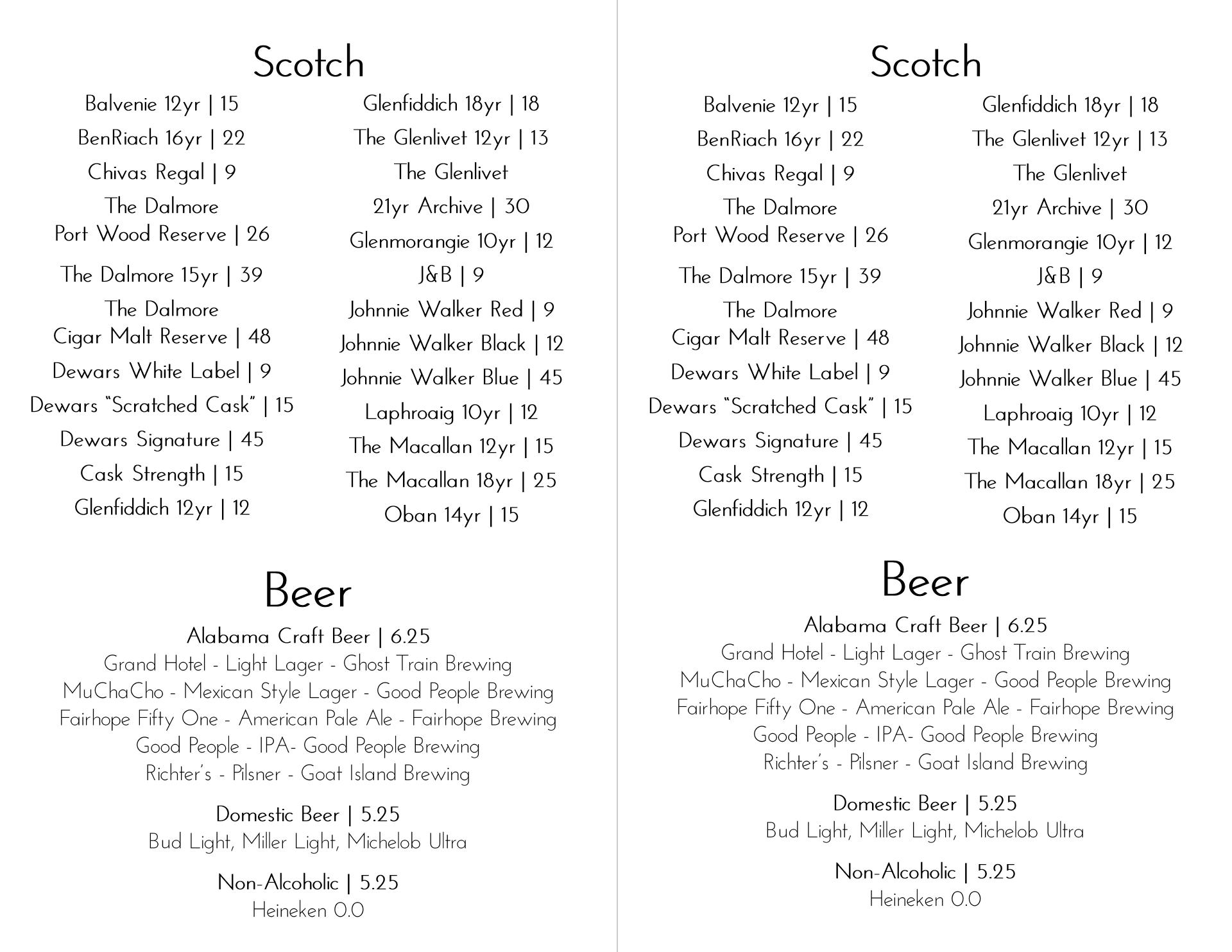 Scotch

Balvenie 12yr | 15
BenRiach 16yr | 22
Chivas Regal | 9
The Dalmore Port Wood Reserve | 26
The Dalmore 15yr | 39
The Dalmore Cigar Malt Reserve | 48
Dewars White Label | 9
Dewars "Scratched Cask" | 15
Dewars Signature | 45
Cask Strength | 15
Glenfiddich 12yr | 12

Glenfiddich 18yr | 18
The Glenlivet 12yr | 13
The Glenlivet 21yr Archive | 30
Glenmorangie 10yr | 12
J&B | 9
Johnnie Walker Red | 9
Johnnie Walker Black | 12
Johnnie Walker Blue | 45
Laphroaig 10yr | 12
The Macallan 12yr | 15
The Macallan 18yr | 25
Oban 14yr | 15

Beer

Alabama Craft Beer | 6.25
Grand Hotel - Light Lager - Ghost Train Brewing
MuChaCho - Mexican Style Lager - Good People Brewing
Fairhope Fifty One - American Pale Ale - Fairhope Brewing
Good People - IPA- Good People Brewing
Richter's - Pilsner - Goat Island Brewing

Domestic Beer | 5.25
Bud Light, Miller Light, Michelob Ultra

Non-Alcoholic | 5.25
Heineken 0.0

Scotch

Balvenie 12yr | 15
BenRiach 16yr | 22
Chivas Regal | 9
The Dalmore Port Wood Reserve | 26
The Dalmore 15yr | 39
The Dalmore Cigar Malt Reserve | 48
Dewars White Label | 9
Dewars "Scratched Cask" | 15
Dewars Signature | 45
Cask Strength | 15
Glenfiddich 12yr | 12

Glenfiddich 18yr | 18
The Glenlivet 12yr | 13
The Glenlivet 21yr Archive | 30
Glenmorangie 10yr | 12
J&B | 9
Johnnie Walker Red | 9
Johnnie Walker Black | 12
Johnnie Walker Blue | 45
Laphroaig 10yr | 12
The Macallan 12yr | 15
The Macallan 18yr | 25
Oban 14yr | 15

Beer

Alabama Craft Beer | 6.25
Grand Hotel - Light Lager - Ghost Train Brewing
MuChaCho - Mexican Style Lager - Good People Brewing
Fairhope Fifty One - American Pale Ale - Fairhope Brewing
Good People - IPA- Good People Brewing
Richter's - Pilsner - Goat Island Brewing

Domestic Beer | 5.25
Bud Light, Miller Light, Michelob Ultra

Non-Alcoholic | 5.25
Heineken 0.0